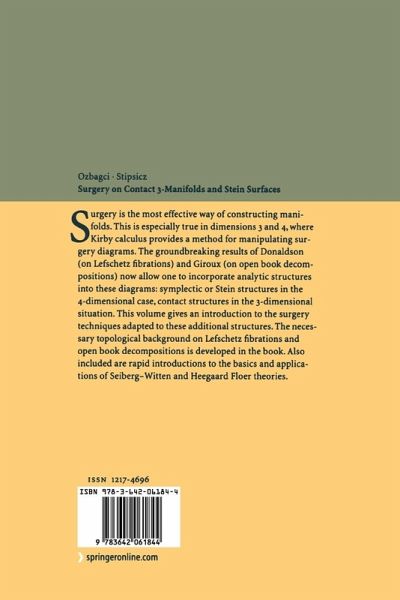 Ozbagci · Stipsicz
Surgery on Contact 3-Manifolds and Stein Surfaces

Surgery is the most effective way of constructing manifolds. This is especially true in dimensions 3 and 4, where Kirby calculus provides a method for manipulating surgery diagrams. The groundbreaking results of Donaldson (on Lefschetz fibrations) and Giroux (on open book decompositions) now allow one to incorporate analytic structures into these diagrams: symplectic or Stein structures in the 4-dimensional case, contact structures in the 3-dimensional situation. This volume gives an introduction to the surgery techniques adapted to these additional structures. The necessary topological background on Lefschetz fibrations and open book decompositions is developed in the book. Also included are rapid introductions to the basics and applications of Seiberg–Witten and Heegaard Floer theories.

ISSN 1217-4696

ISBN 978-3-642-06184-4

9 783642 061844

springeronline.com